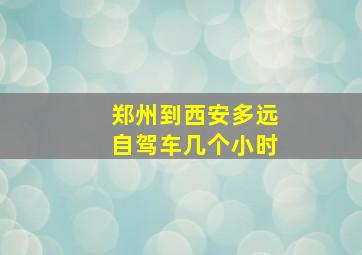 郑州到西安多远
自驾车几个小时